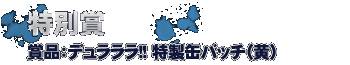 特別賞

賞品:デュラララ!! 特製缶バッチ(黄)